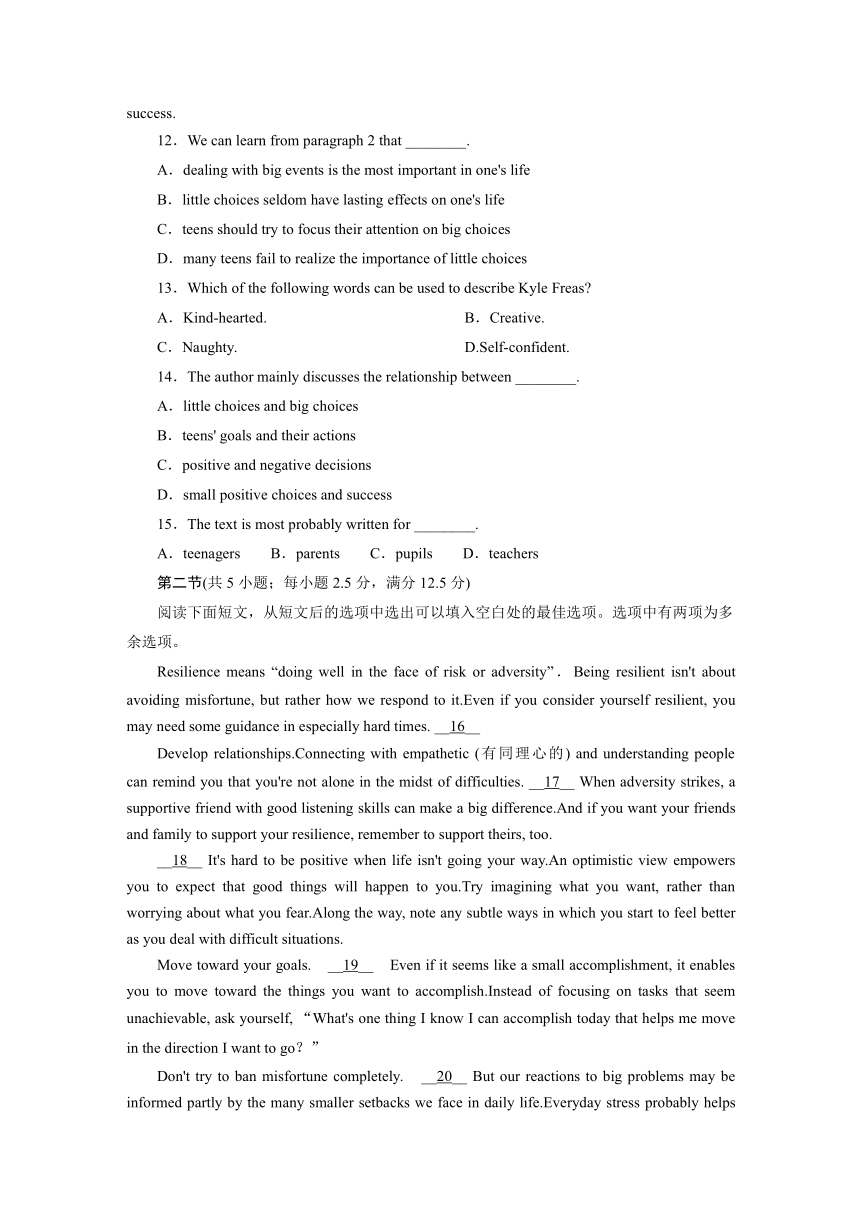 success.

12．We can learn from paragraph 2 that ________.

A．dealing with big events is the most important in one's life

B．little choices seldom have lasting effects on one's life

C．teens should try to focus their attention on big choices

D．many teens fail to realize the importance of little choices

13．Which of the following words can be used to describe Kyle Freas?

A．Kind-hearted.

B．Creative.

C．Naughty.

D.Self-confident.

14．The author mainly discusses the relationship between ________.

A．little choices and big choices

B．teens' goals and their actions

C．positive and negative decisions

D．small positive choices and success

15．The text is most probably written for ________.

A．teenagers　B．parents　C．pupils　D．teachers

第二节(共 5 小题；每小题 2.5 分，满分 12.5 分)

阅读下面短文，从短文后的选项中选出可以填入空白处的最佳选项。选项中有两项为多余选项。

Resilience means “doing well in the face of risk or adversity”．Being resilient isn't about avoiding misfortune, but rather how we respond to it.Even if you consider yourself resilient, you may need some guidance in especially hard times. __16__

Develop relationships.Connecting with empathetic (有同理心的) and understanding people can remind you that you're not alone in the midst of difficulties. __17__ When adversity strikes, a supportive friend with good listening skills can make a big difference.And if you want your friends and family to support your resilience, remember to support theirs, too.

__18__ It's hard to be positive when life isn't going your way.An optimistic view empowers you to expect that good things will happen to you.Try imagining what you want, rather than worrying about what you fear.Along the way, note any subtle ways in which you start to feel better as you deal with difficult situations.

Move toward your goals. __19__ Even if it seems like a small accomplishment, it enables you to move toward the things you want to accomplish.Instead of focusing on tasks that seem unachievable, ask yourself, “What's one thing I know I can accomplish today that helps me move in the direction I want to go？”

Don't try to ban misfortune completely. __20__ But our reactions to big problems may be informed partly by the many smaller setbacks we face in daily life.Everyday stress probably helps